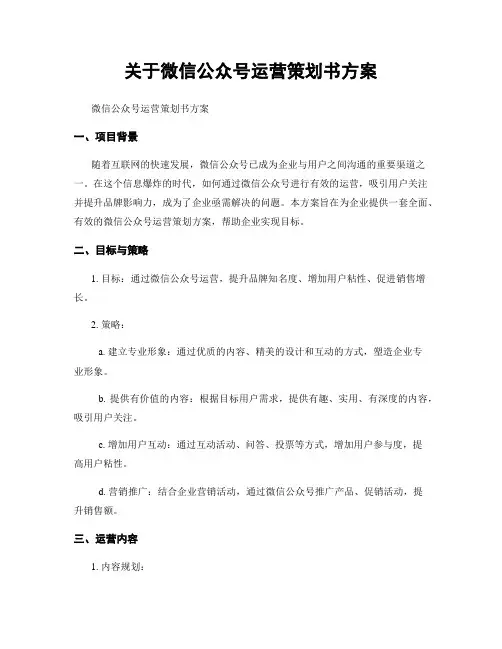 关于微信公众号运营策划书方案

微信公众号运营策划书方案

一、项目背景

随着互联网的快速发展，微信公众号已成为企业与用户之间沟通的重要渠道之一。在这个信息爆炸的时代，如何通过微信公众号进行有效的运营，吸引用户关注并提升品牌影响力，成为了企业亟需解决的问题。本方案旨在为企业提供一套全面、有效的微信公众号运营策划方案，帮助企业实现目标。

二、目标与策略

1. 目标：通过微信公众号运营，提升品牌知名度、增加用户粘性、促进销售增长。

2. 策略：

a. 建立专业形象：通过优质的内容、精美的设计和互动的方式，塑造企业专业形象。

b. 提供有价值的内容：根据目标用户需求，提供有趣、实用、有深度的内容，吸引用户关注。

c. 增加用户互动：通过互动活动、问答、投票等方式，增加用户参与度，提高用户粘性。

d. 营销推广：结合企业营销活动，通过微信公众号推广产品、促销活动，提升销售额。

三、运营内容

1. 内容规划：